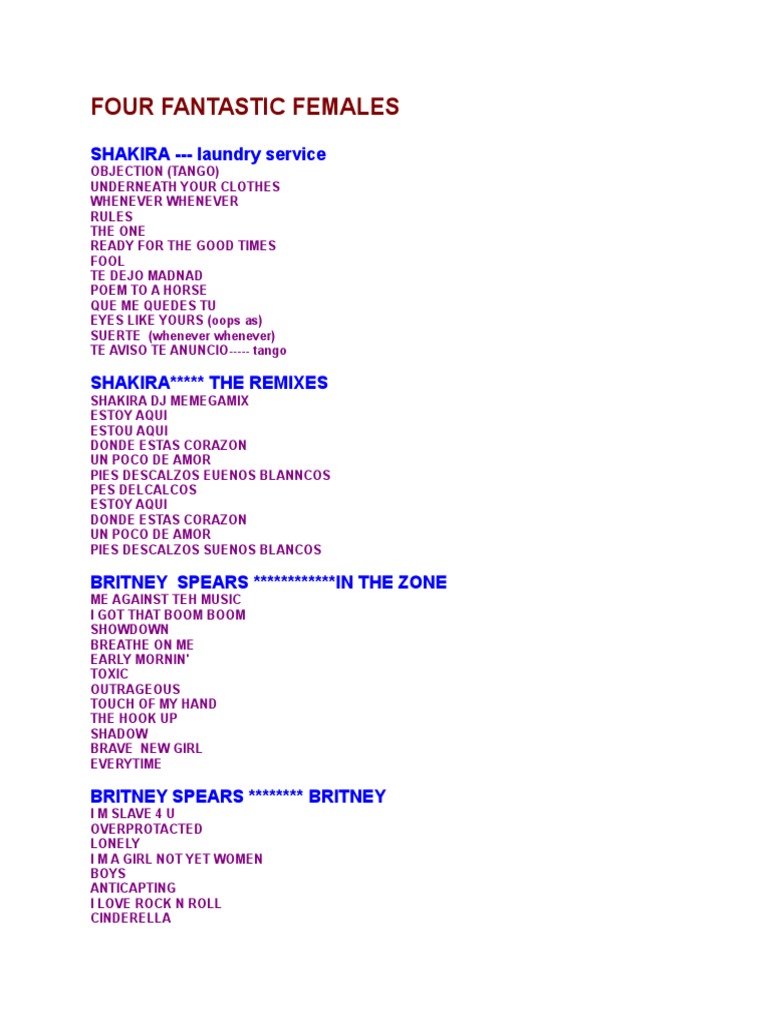 FOUR FANTASTIC FEMALES

SHAKIRA --- laundry service
OBJECTION (TANGO)
UNDERNEATH YOUR CLOTHES
WHENEVER WHENEVER
RULES
THE ONE
READY FOR THE GOOD TIMES
FOOL
TE DEJO MADNAD
POEM TO A HORSE
QUE ME QUEDES TU
EYES LIKE YOURS (oops as)
SUERTE (whenever whenever)
TE AVISO TE ANUNCIO----- tango

SHAKIRA***** THE REMIXES
SHAKIRA DJ MEMEGAMIX
ESTOY AQUI
ESTOU AQUI
DONDE ESTAS CORAZON
UN POCO DE AMOR
PIES DESCALZOS EUENOS BLANNCOS
PES DELCALCOS
ESTOY AQUI
DONDE ESTAS CORAZON
UN POCO DE AMOR
PIES DESCALZOS SUENOS BLANCOS

BRITNEY SPEARS ************IN THE ZONE
ME AGAINST TEH MUSIC
I GOT THAT BOOM BOOM
SHOWDOWN
BREATHE ON ME
EARLY MORNIN'
TOXIC
OUTRAGEOUS
TOUCH OF MY HAND
THE HOOK UP
SHADOW
BRAVE NEW GIRL
EVERYTIME

BRITNEY SPEARS ******** BRITNEY
I M SLAVE 4 U
OVERPROTACTED
LONELY
I M A GIRL NOT YET WOMEN
BOYS
ANTICAPTING
I LOVE ROCK N ROLL
CINDERELLA